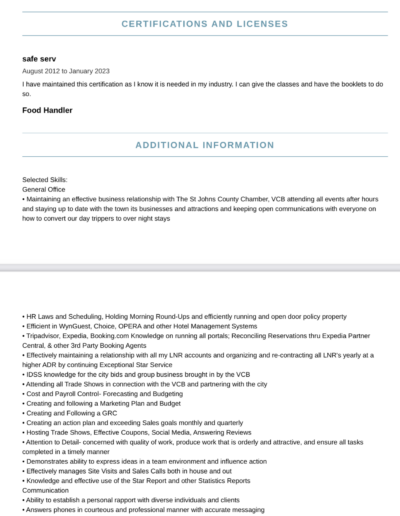 CERTIFICATIONS AND LICENSES

safe serv
August 2012 to January 2023
I have maintained this certification as I know it is needed in my industry. I can give the classes and have the booklets to do so.

Food Handler

ADDITIONAL INFORMATION

Selected Skills:
General Office
• Maintaining an effective business relationship with The St Johns County Chamber, VCB attending all events after hours and staying up to date with the town its businesses and attractions and keeping open communications with everyone on how to convert our day trippers to over night stays

• HR Laws and Scheduling, Holding Morning Round-Ups and efficiently running and open door policy property
• Efficient in WynGuest, Choice, OPERA and other Hotel Management Systems
• Tripadvisor, Expedia, Booking.com Knowledge on running all portals; Reconciling Reservations thru Expedia Partner Central, & other 3rd Party Booking Agents
• Effectively maintaining a relationship with all my LNR accounts and organizing and re-contracting all LNR's yearly at a higher ADR by continuing Exceptional Star Service
• IDSS knowledge for the city bids and group business brought in by the VCB
• Attending all Trade Shows in connection with the VCB and partnering with the city
• Cost and Payroll Control- Forecasting and Budgeting
• Creating and following a Marketing Plan and Budget
• Creating and Following a GRC
• Creating an action plan and exceeding Sales goals monthly and quarterly
• Hosting Trade Shows, Effective Coupons, Social Media, Answering Reviews
• Attention to Detail- concerned with quality of work, produce work that is orderly and attractive, and ensure all tasks completed in a timely manner
• Demonstrates ability to express ideas in a team environment and influence action
• Effectively manages Site Visits and Sales Calls both in house and out
• Knowledge and effective use of the Star Report and other Statistics Reports
Communication
• Ability to establish a personal rapport with diverse individuals and clients
• Answers phones in courteous and professional manner with accurate messaging